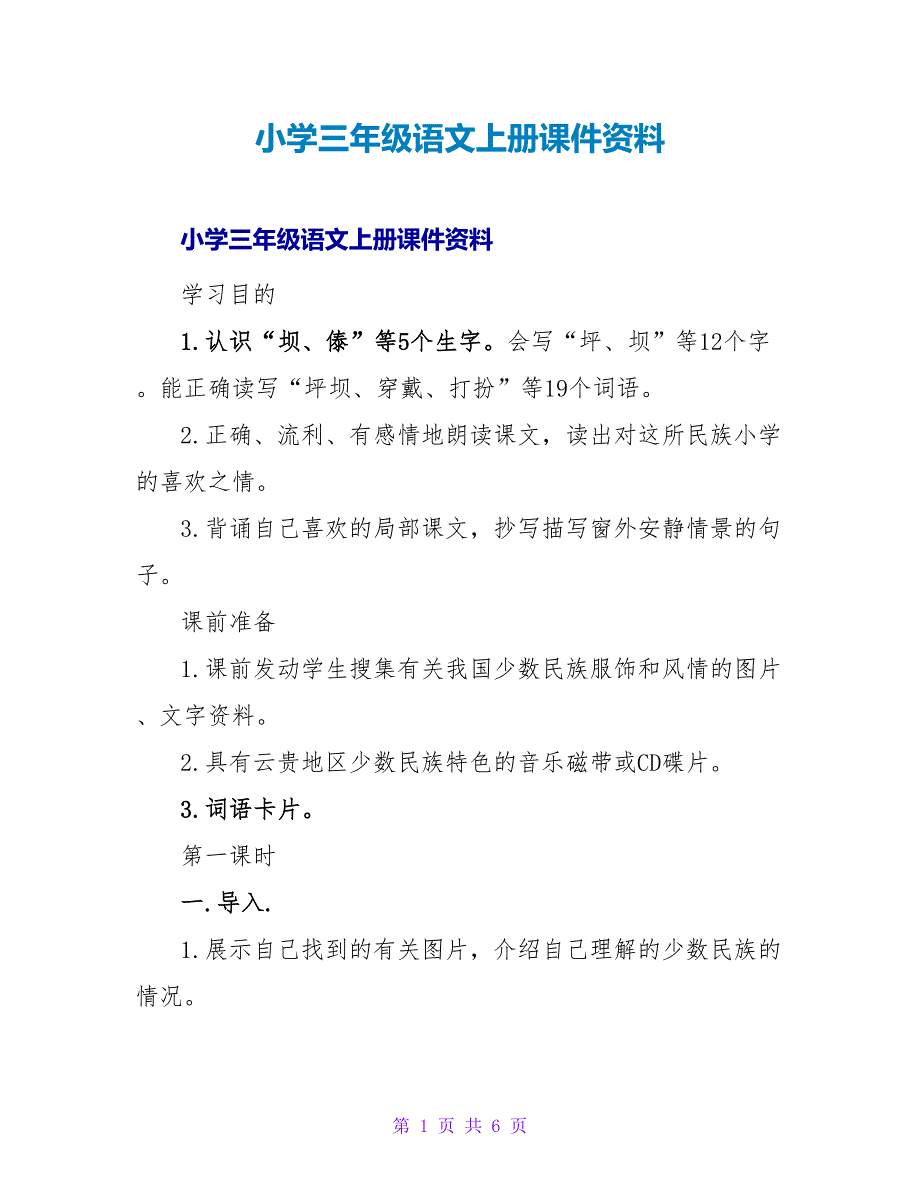 小学三年级语文上册课件资料

小学三年级语文上册课件资料

学习目的

1.认识“坝、傣”等5个生字。会写“坪、坝”等12个字。能正确读写“坪坝、穿戴、打扮”等19个词语。

2.正确、流利、有感情地朗读课文，读出对这所民族小学的喜欢之情。

3.背诵自己喜欢的局部课文，抄写描写窗外安静情景的句子。

课前准备

1.课前发动学生搜集有关我国少数民族服饰和风情的图片、文字资料。

2.具有云贵地区少数民族特色的音乐磁带或CD碟片。

3.词语卡片。

第一课时

一.导入.

1.展示自己找到的有关图片，介绍自己理解的少数民族的情况。

第 1 页 共 6 页